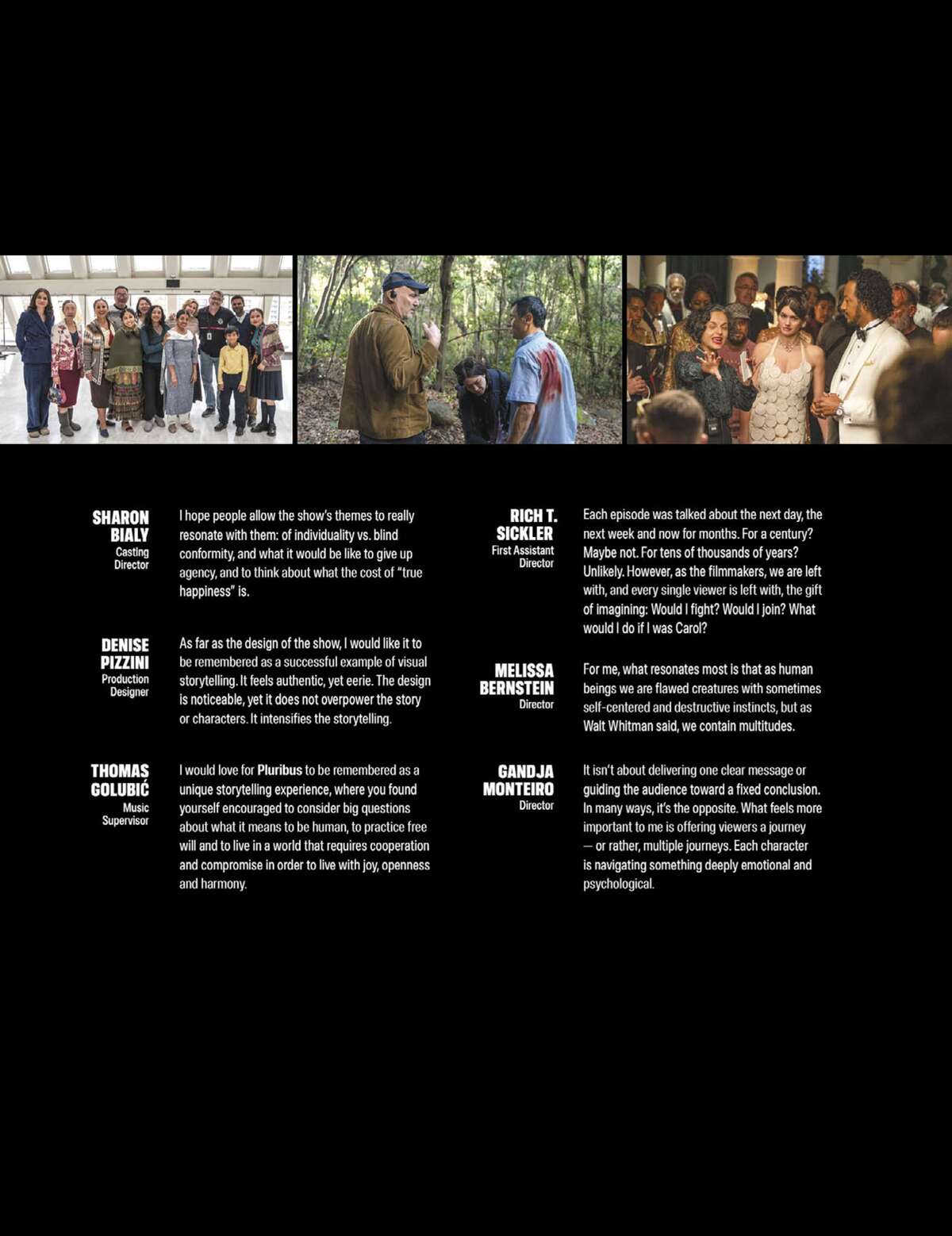 SHARON BIALY
Casting Director

I hope people allow the show's themes to really resonate with them: of individuality vs. blind conformity, and what it would be like to give up agency, and to think about what the cost of "true happiness" is.

DENISE PIZZINI
Production Designer

As far as the design of the show, I would like it to be remembered as a successful example of visual storytelling. It feels authentic, yet eerie. The design is noticeable, yet it does not overpower the story or characters. It intensifies the storytelling.

THOMAS GOLUBIĆ
Music Supervisor

I would love for Pluribus to be remembered as a unique storytelling experience, where you found yourself encouraged to consider big questions about what it means to be human, to practice free will and to live in a world that requires cooperation and compromise in order to live with joy, openness and harmony.

RICH T. SICKLER
First Assistant Director

Each episode was talked about the next day, the next week and now for months. For a century? Maybe not. For tens of thousands of years? Unlikely. However, as the filmmakers, we are left with, and every single viewer is left with, the gift of imagining: Would I fight? Would I join? What would I do if I was Carol?

MELISSA BERNSTEIN
Director

For me, what resonates most is that as human beings we are flawed creatures with sometimes self-centered and destructive instincts, but as Walt Whitman said, we contain multitudes.

GANDJA MONTEIRO
Director

It isn't about delivering one clear message or guiding the audience toward a fixed conclusion. In many ways, it's the opposite. What feels more important to me is offering viewers a journey — or rather, multiple journeys. Each character is navigating something deeply emotional and psychological.